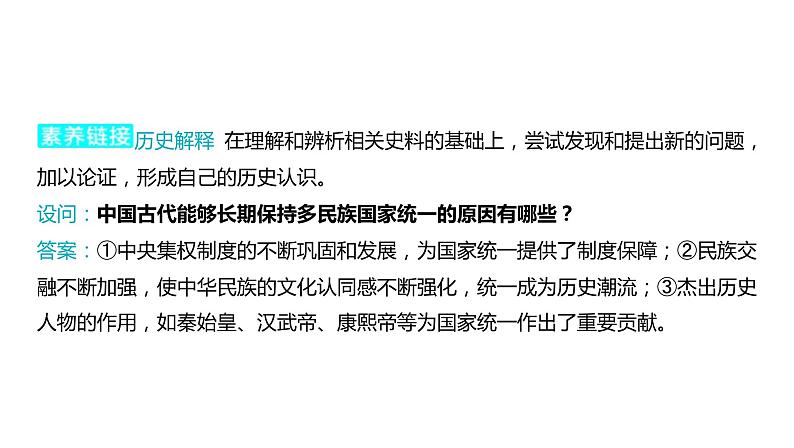 素养链接 历史解释 在理解和辨析相关史料的基础上，尝试发现和提出新的问题，加以论证，形成自己的历史认识。

设问：中国古代能够长期保持多民族国家统一的原因有哪些？

答案：①中央集权制度的不断巩固和发展，为国家统一提供了制度保障；②民族交融不断加强，使中华民族的文化认同感不断强化，统一成为历史潮流；③杰出历史人物的作用，如秦始皇、汉武帝、康熙帝等为国家统一作出了重要贡献。